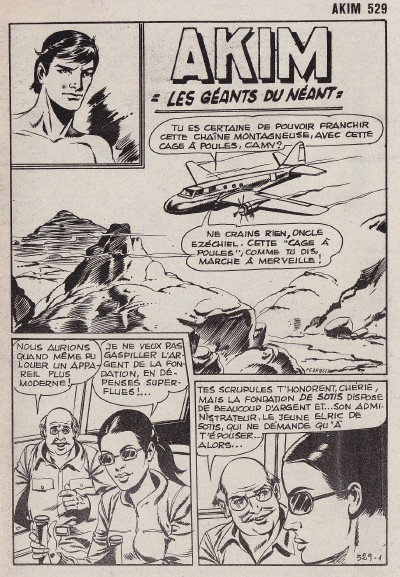 AKIM 529

AKIM

= LES GÉANTS DU NÉANT =

TU ES CERTAINE DE POUVOIR FRANCHIR CETTE CHAÎNE MONTAGNEUSE, AVEC CETTE CAGE À POULES, CAMY?

NE CRAINS RIEN, ONCLE EZÉCHIEL. CETTE "CAGE À POULES", COMME TU DIS, MARCHE À MERVEILLE!

NOUS AURIONS QUAND MÊME PU LOUER UN APPAREIL PLUS MODERNE!

JE NE VEUX PAS GASPILLER L'ARGENT DE LA FONDATION, EN DÉPENSES SUPERFLUES!...

TES SCRUPULES T'HONORENT, CHÉRIE, MAIS LA FONDATION DE SOTIS DISPOSE DE BEAUCOUP D'ARGENT ET... SON ADMINISTRATEUR, LE JEUNE ELRIC DE SOTIS, QUI NE DEMANDE QU'À T'ÉPOUSER... ALORS...

529-1